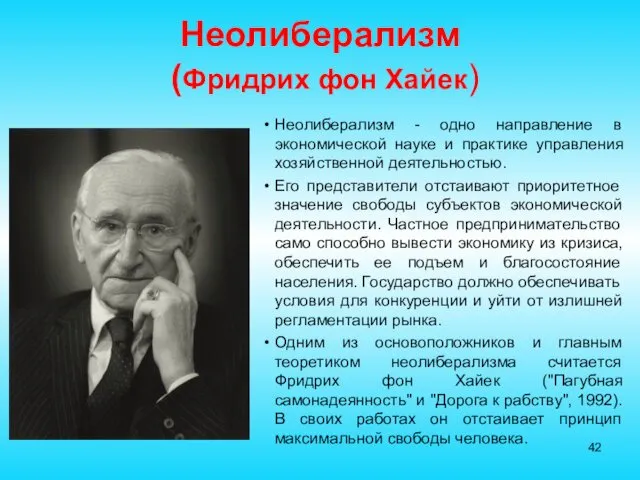 Неолиберализм
(Фридрих фон Хайек)

• Неолиберализм - одно направление в экономической науке и практике управления хозяйственной деятельностью.

• Его представители отстаивают приоритетное значение свободы субъектов экономической деятельности. Частное предпринимательство само способно вывести экономику из кризиса, обеспечить ее подъем и благосостояние населения. Государство должно обеспечивать условия для конкуренции и уйти от излишней регламентации рынка.

• Одним из основоположников и главным теоретиком неолиберализма считается Фридрих фон Хайек ("Пагубная самонадеянность" и "Дорога к рабству", 1992). В своих работах он отстаивает принцип максимальной свободы человека.

42